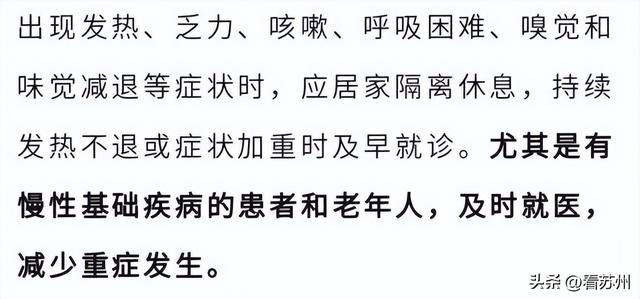 出现发热、乏力、咳嗽、呼吸困难、嗅觉和味觉减退等症状时，应居家隔离休息，持续发热不退或症状加重时及早就诊。尤其是有慢性基础疾病的患者和老年人，及时就医，减少重症发生。

头条 @看苏州